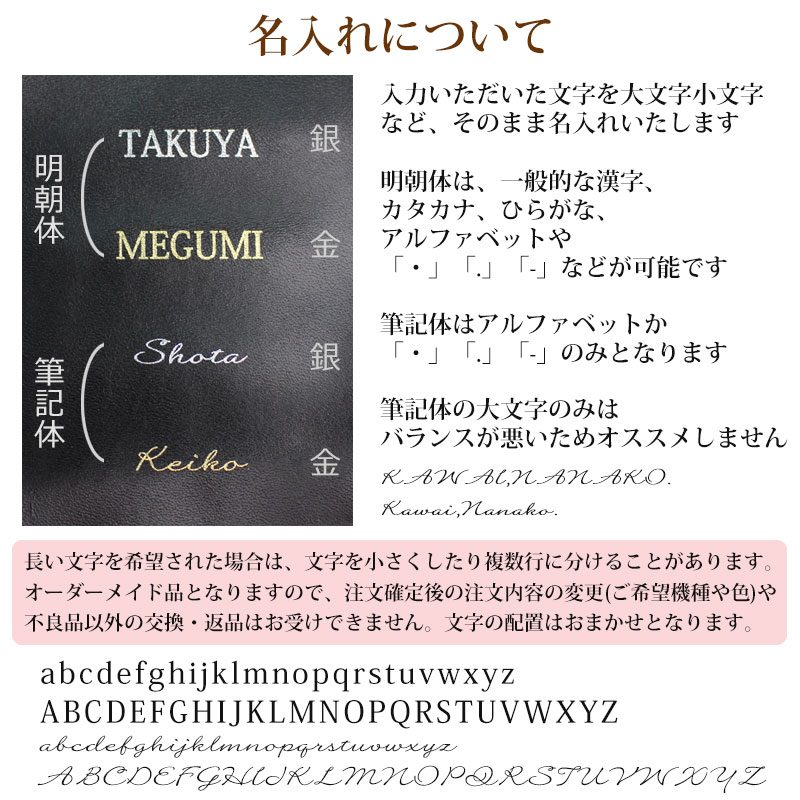 名入れについて

明朝体
TAKUYA 銀
MEGUMI 金

筆記体
Shota 銀
Keiko 金

入力いただいた文字を大文字小文字など、そのまま名入れいたします

明朝体は、一般的な漢字、カタカナ、ひらがな、アルファベットや「・」「.」「-」などが可能です

筆記体はアルファベットか「・」「.」「-」のみとなります

筆記体の大文字のみはバランスが悪いためオススメしません

KAWAI,NANAKO.
Kawai,Nanako.

長い文字を希望された場合は、文字を小さくしたり複数行に分けることがあります。オーダーメイド品となりますので、注文確定後の注文内容の変更(ご希望機種や色)や不良品以外の交換・返品はお受けできません。文字の配置はおまかせとなります。

abcdefghijklmnopqrstuvwxyz
ABCDEFGHIJKLMNOPQRSTUVWXYZ
abcdefghijklmnopqrstuvwxyz
ABCDEFGHIJKLMNOPQRSTUVWXYZ